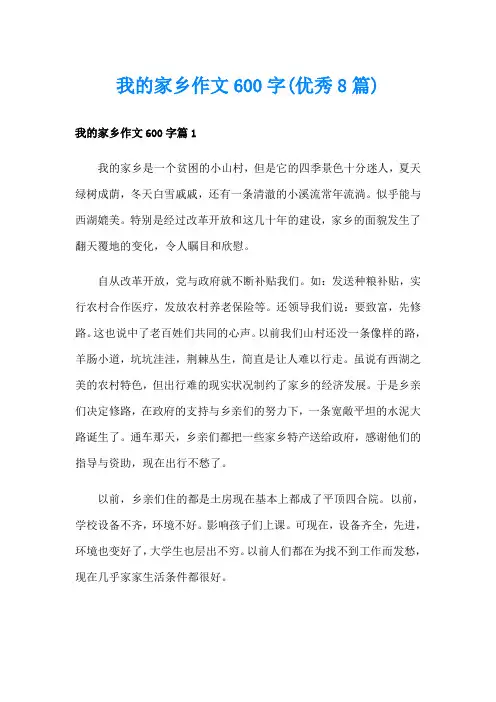 我的家乡作文600字(优秀8篇)

我的家乡作文600字篇1

我的家乡是一个贫困的小山村，但是它的四季景色十分迷人，夏天绿树成荫，冬天白雪戚戚，还有一条清澈的小溪流常年流淌。似乎能与西湖媲美。特别是经过改革开放和这几十年的建设，家乡的面貌发生了翻天覆地的变化，令人瞩目和欣慰。

自从改革开放，党与政府就不断补贴我们。如：发送种粮补贴，实行农村合作医疗，发放农村养老保险等。还领导我们说：要致富，先修路。这也说中了老百姓们共同的心声。以前我们山村还没一条像样的路，羊肠小道，坑坑洼洼，荆棘丛生，简直是让人难以行走。虽说有西湖之美的农村特色，但出行难的现实状况制约了家乡的经济发展。于是乡亲们决定修路，在政府的支持与乡亲们的努力下，一条宽敞平坦的水泥大路诞生了。通车那天，乡亲们都把一些家乡特产送给政府，感谢他们的指导与资助，现在出行不愁了。

以前，乡亲们住的都是土房现在基本上都成了平顶四合院。以前，学校设备不齐，环境不好。影响孩子们上课。可现在，设备齐全，先进，环境也变好了，大学生也层出不穷。以前人们都在为找不到工作而发愁，现在几乎家家生活条件都很好。